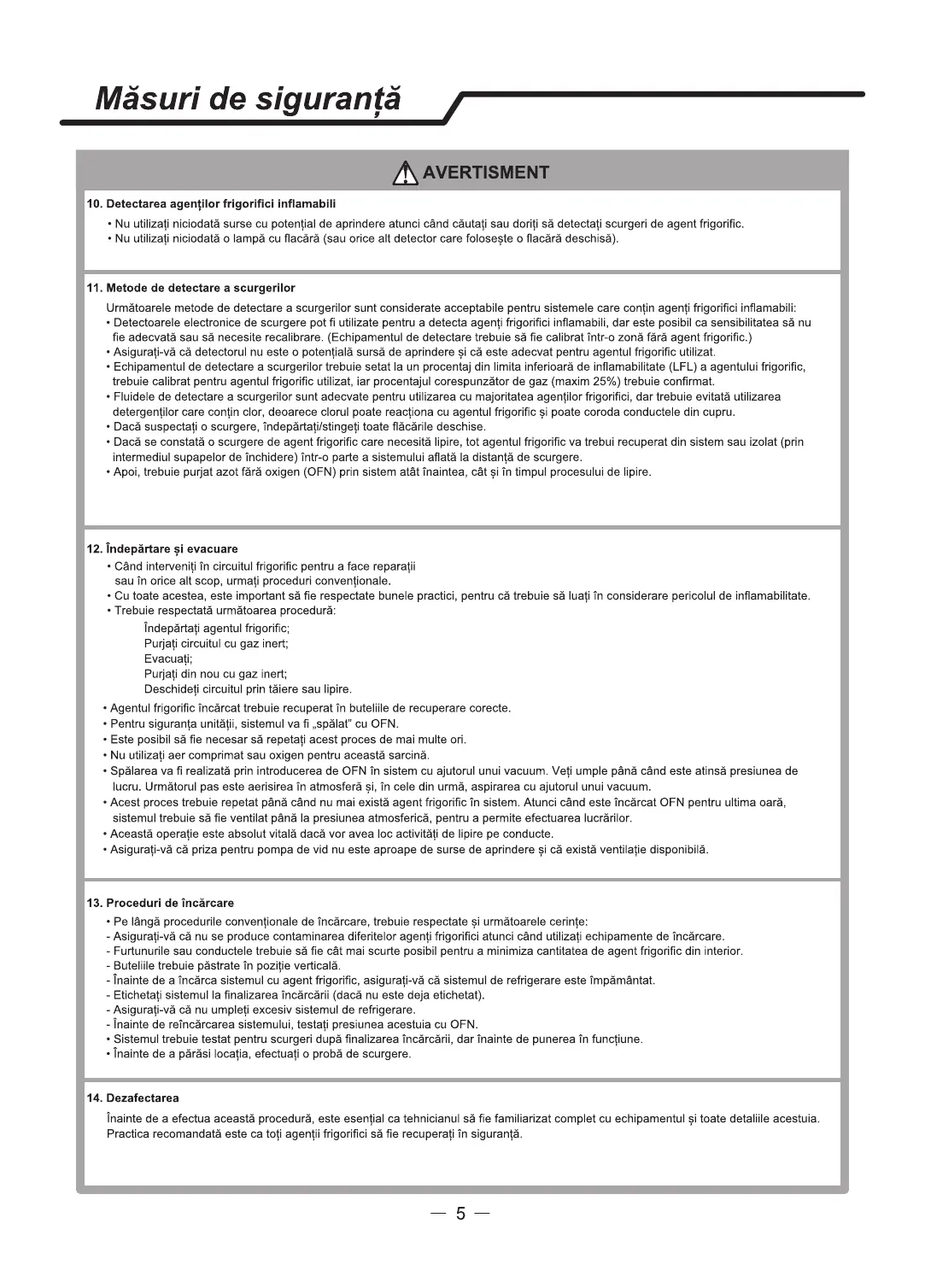 Măsuri de siguranță

AVERTISMENT

10. Detectarea agenților frigorifici inflamabili

• Nu utilizați niciodată surse cu potențial de aprindere atunci când căutați sau doriți să detectați scurgeri de agent frigorific.
• Nu utilizați niciodată o lampă cu flacără (sau orice alt detector care folosește o flacără deschisă).

11. Metode de detectare a scurgerilor

Următoarele metode de detectare a scurgerilor sunt considerate acceptabile pentru sistemele care conțin agenți frigorifici inflamabili:
• Detectoarele electronice de scurgere pot fi utilizate pentru a detecta agenți frigorifici inflamabili, dar este posibil ca sensibilitatea să nu fie adecvată sau să necesite recalibrare. (Echipamentul de detectare trebuie să fie calibrat într-o zonă fără agent frigorific.)
• Asigurați-vă că detectorul nu este o potențială sursă de aprindere și că este adecvat pentru agentul frigorific utilizat.
• Echipamentul de detectare a scurgerilor trebuie setat la un procentaj din limita inferioară de inflamabilitate (LFL) a agentului frigorific, trebuie calibrat pentru agentul frigorific utilizat, iar procentajul corespunzător de gaz (maxim 25%) trebuie confirmat.
• Fluidele de detectare a scurgerilor sunt adecvate pentru utilizarea cu majoritatea agenților frigorifici, dar trebuie evitată utilizarea detergenților care conțin clor, deoarece clorul poate reacționa cu agentul frigorific și poate coroda conductele din cupru.
• Dacă suspectați o scurgere, îndepărtați/stingeți toate flăcările deschise.
• Dacă se constată o scurgere de agent frigorific care necesită lipire, tot agentul frigorific va trebui recuperat din sistem sau izolat (prin intermediul supapelor de închidere) într-o parte a sistemului aflată la distanță de scurgere.
• Apoi, trebuie purjat azot fără oxigen (OFN) prin sistem atât înaintea, cât și în timpul procesului de lipire.

12. Îndepărtare și evacuare

• Când interveniți în circuitul frigorific pentru a face reparații sau în orice alt scop, urmați proceduri convenționale.
• Cu toate acestea, este important să fie respectate bunele practici, pentru că trebuie să luați în considerare pericolul de inflamabilitate.
• Trebuie respectată următoarea procedură:
Îndepărtați agentul frigorific;
Purjați circuitul cu gaz inert;
Evacuați;
Purjați din nou cu gaz inert;
Deschideți circuitul prin tăiere sau lipire.
• Agentul frigorific încărcat trebuie recuperat în buteliile de recuperare corecte.
• Pentru siguranța unității, sistemul va fi „spălat" cu OFN.
• Este posibil să fie necesar să repetați acest proces de mai multe ori.
• Nu utilizați aer comprimat sau oxigen pentru această sarcină.
• Spălarea va fi realizată prin introducerea de OFN în sistem cu ajutorul unui vacuum. Veți umple până când este atinsă presiunea de lucru. Următorul pas este aerisirea în atmosferă și, în cele din urmă, aspirarea cu ajutorul unui vacuum.
• Acest proces trebuie repetat până când nu mai există agent frigorific în sistem. Atunci când este încărcat OFN pentru ultima oară, sistemul trebuie să fie ventilat până la presiunea atmosferică, pentru a permite efectuarea lucrărilor.
• Această operație este absolut vitală dacă vor avea loc activități de lipire pe conducte.
• Asigurați-vă că priza pentru pompa de vid nu este aproape de surse de aprindere și că există ventilație disponibilă.

13. Proceduri de încărcare

• Pe lângă procedurile convenționale de încărcare, trebuie respectate și următoarele cerințe:
- Asigurați-vă că nu se produce contaminarea diferitelor agenți frigorifici atunci când utilizați echipamente de încărcare.
- Furtunurile sau conductele trebuie să fie cât mai scurte posibil pentru a minimiza cantitatea de agent frigorific din interior.
- Buteliile trebuie păstrate în poziție verticală.
- Înainte de a încărca sistemul cu agent frigorific, asigurați-vă că sistemul de refrigerare este împământat.
- Etichetați sistemul la finalizarea încărcării (dacă nu este deja etichetat).
- Asigurați-vă că nu umpleți excesiv sistemul de refrigerare.
- Înainte de reîncărcarea sistemului, testați presiunea acestuia cu OFN.
• Sistemul trebuie testat pentru scurgeri după finalizarea încărcării, dar înainte de punerea în funcțiune.
• Înainte de a părăsi locația, efectuați o probă de scurgere.

14. Dezafectarea

Înainte de a efectua această procedură, este esențial ca tehnicianul să fie familiarizat complet cu echipamentul și toate detaliile acestuia. Practica recomandată este ca toți agenții frigorifici să fie recuperați în siguranță.

— 5 —